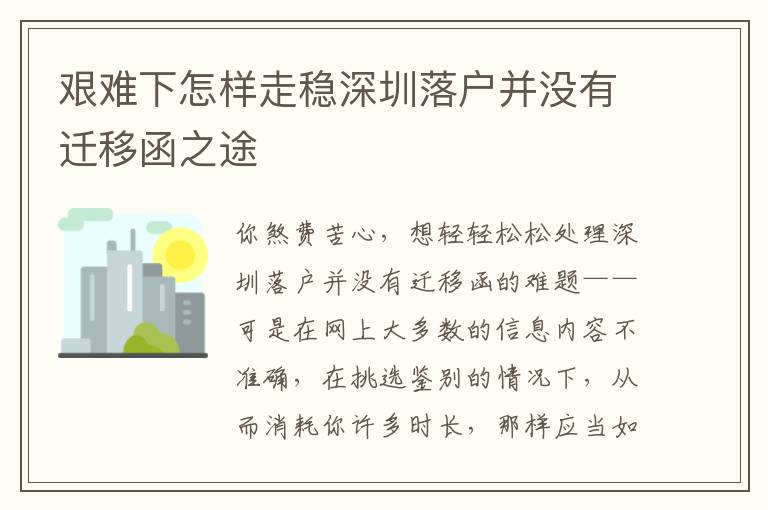 艰难下怎样走稳深圳落户并没有迁移函之途

你煞费苦心，想轻轻松松处理深圳落户并没有迁移函的难题——可是在网上大多数的信息内容不准确，在挑选鉴别的情况下，从而消耗你许多时长，那样应当如